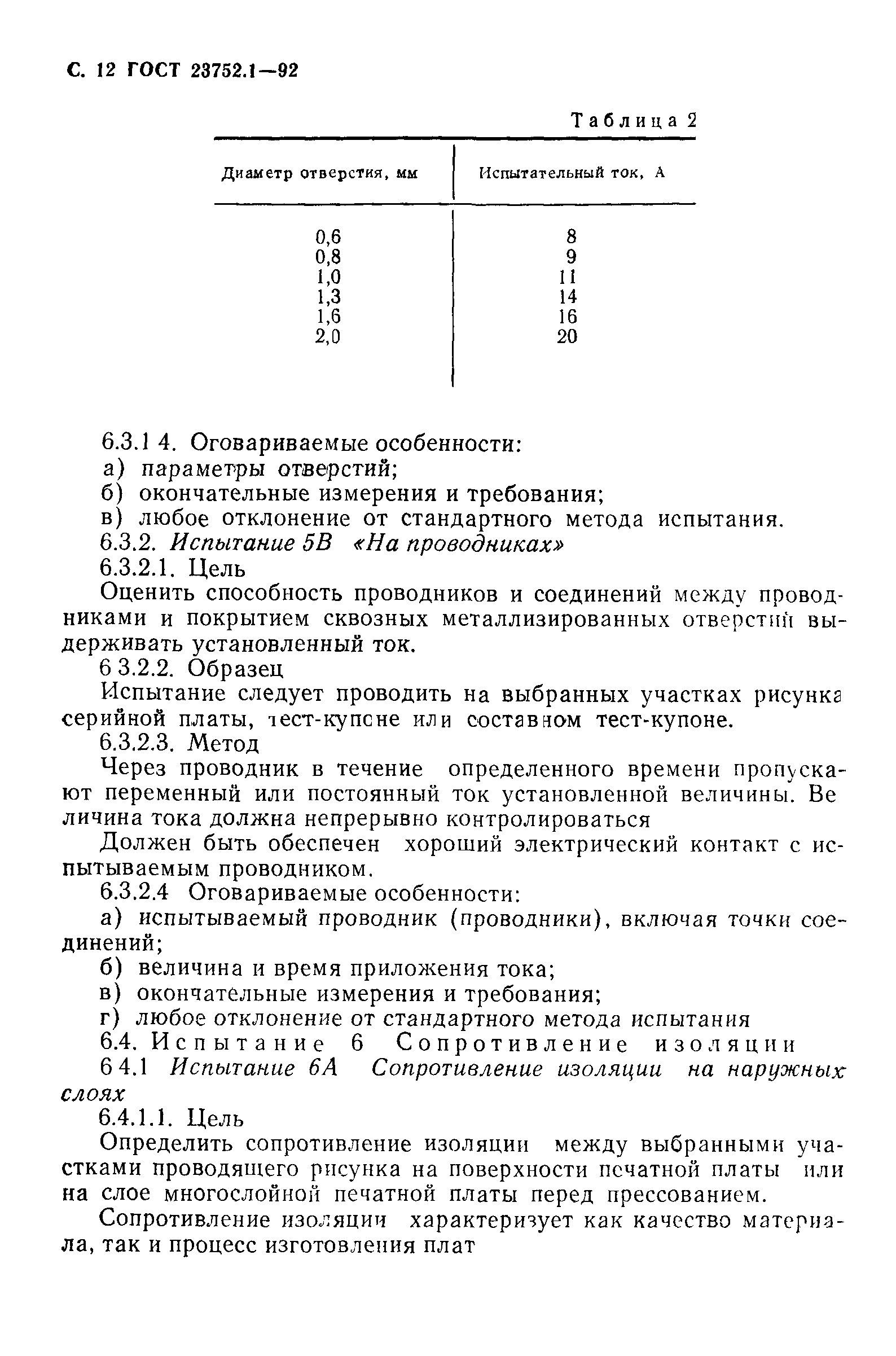 С. 12 ГОСТ 23752.1—92

Таблица 2

| Диаметр отверстия, мм | Испытательный ток, А |
|---|---|
| 0,6 | 8 |
| 0,8 | 9 |
| 1,0 | 11 |
| 1,3 | 14 |
| 1,6 | 16 |
| 2,0 | 20 |

6.3.1 4. Оговариваемые особенности:
а) параметры отверстий;
б) окончательные измерения и требования;
в) любое отклонение от стандартного метода испытания.
6.3.2. Испытание 5В «На проводниках»
6.3.2.1. Цель
Оценить способность проводников и соединений между проводниками и покрытием сквозных металлизированных отверстий выдерживать установленный ток.
6 3.2.2. Образец
Испытание следует проводить на выбранных участках рисунка серийной платы, тест-купоне или составном тест-купоне.
6.3.2.3. Метод
Через проводник в течение определенного времени пропускают переменный или постоянный ток установленной величины. Величина тока должна непрерывно контролироваться
Должен быть обеспечен хороший электрический контакт с испытываемым проводником.
6.3.2.4 Оговариваемые особенности:
а) испытываемый проводник (проводники), включая точки соединений;
б) величина и время приложения тока;
в) окончательные измерения и требования;
г) любое отклонение от стандартного метода испытания
6.4. Испытание 6 Сопротивление изоляции
6 4.1 Испытание 6А Сопротивление изоляции на наружных слоях
6.4.1.1. Цель
Определить сопротивление изоляции между выбранными участками проводящего рисунка на поверхности печатной платы или на слое многослойной печатной платы перед прессованием.
Сопротивление изоляции характеризует как качество материала, так и процесс изготовления плат